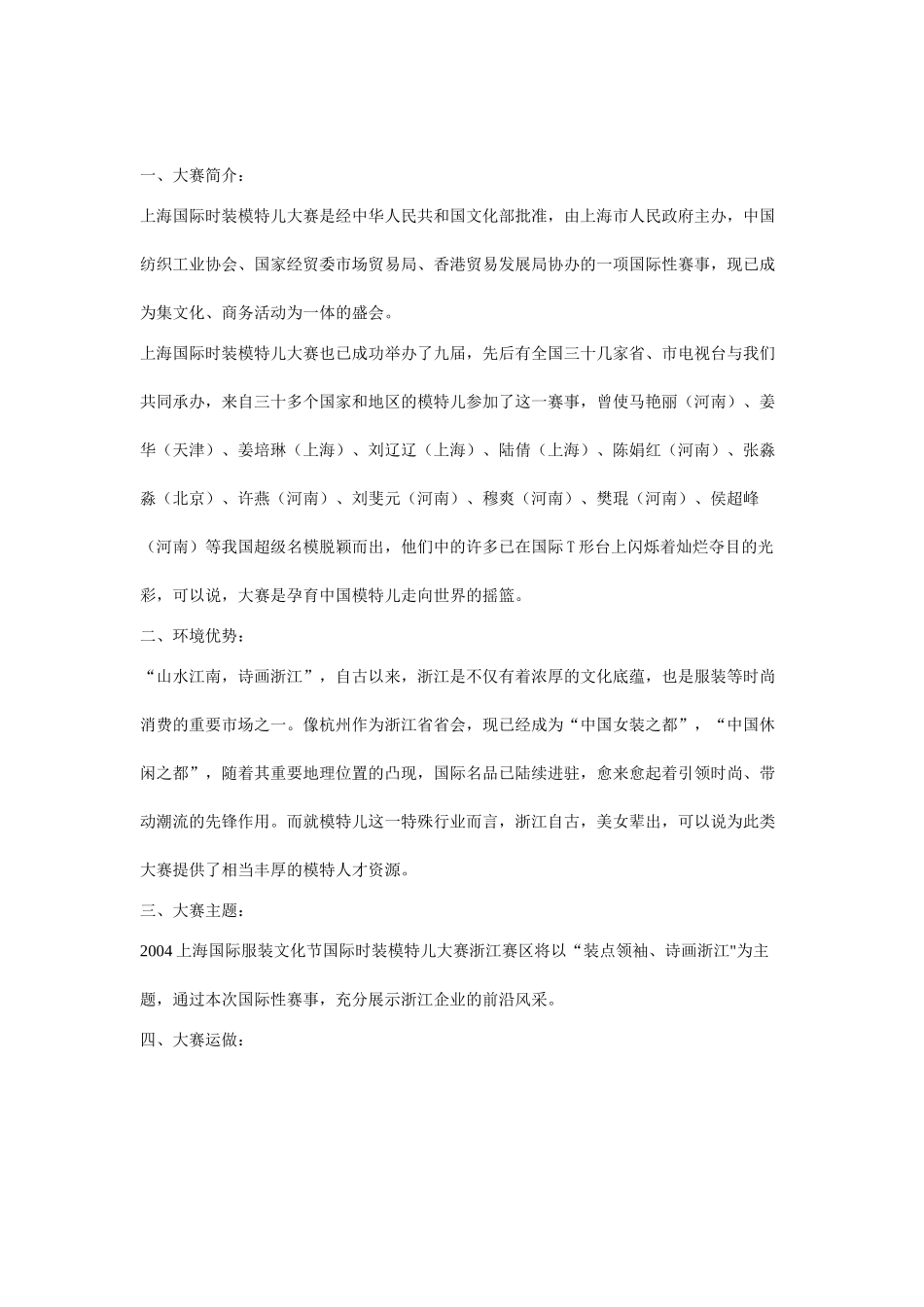 一、大赛简介：

上海国际时装模特儿大赛是经中华人民共和国文化部批准，由上海市人民政府主办，中国纺织工业协会、国家经贸委市场贸易局、香港贸易发展局协办的一项国际性赛事，现已成为集文化、商务活动为一体的盛会。

上海国际时装模特儿大赛也已成功举办了九届，先后有全国三十几家省、市电视台与我们共同承办，来自三十多个国家和地区的模特儿参加了这一赛事，曾使马艳丽（河南）、姜华（天津）、姜培琳（上海）、刘辽辽（上海）、陆倩（上海）、陈娟红（河南）、张淼淼（北京）、许燕（河南）、刘斐元（河南）、穆爽（河南）、樊琨（河南）、侯超峰（河南）等我国超级名模脱颖而出，他们中的许多已在国际T形台上闪烁着灿烂夺目的光彩，可以说，大赛是孕育中国模特儿走向世界的摇篮。

二、环境优势：

“山水江南，诗画浙江”，自古以来，浙江是不仅有着浓厚的文化底蕴，也是服装等时尚消费的重要市场之一。像杭州作为浙江省省会，现已经成为“中国女装之都”，“中国休闲之都”，随着其重要地理位置的凸现，国际名品已陆续进驻，愈来愈起着引领时尚、带动潮流的先锋作用。而就模特儿这一特殊行业而言，浙江自古，美女辈出，可以说为此类大赛提供了相当丰厚的模特人才资源。

三、大赛主题：

2004上海国际服装文化节国际时装模特儿大赛浙江赛区将以“装点领袖、诗画浙江"为主题，通过本次国际性赛事，充分展示浙江企业的前沿风采。

四、大赛运做：